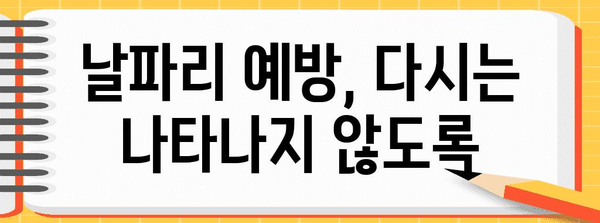 날파리 예방, 다시는 나타나지 않도록